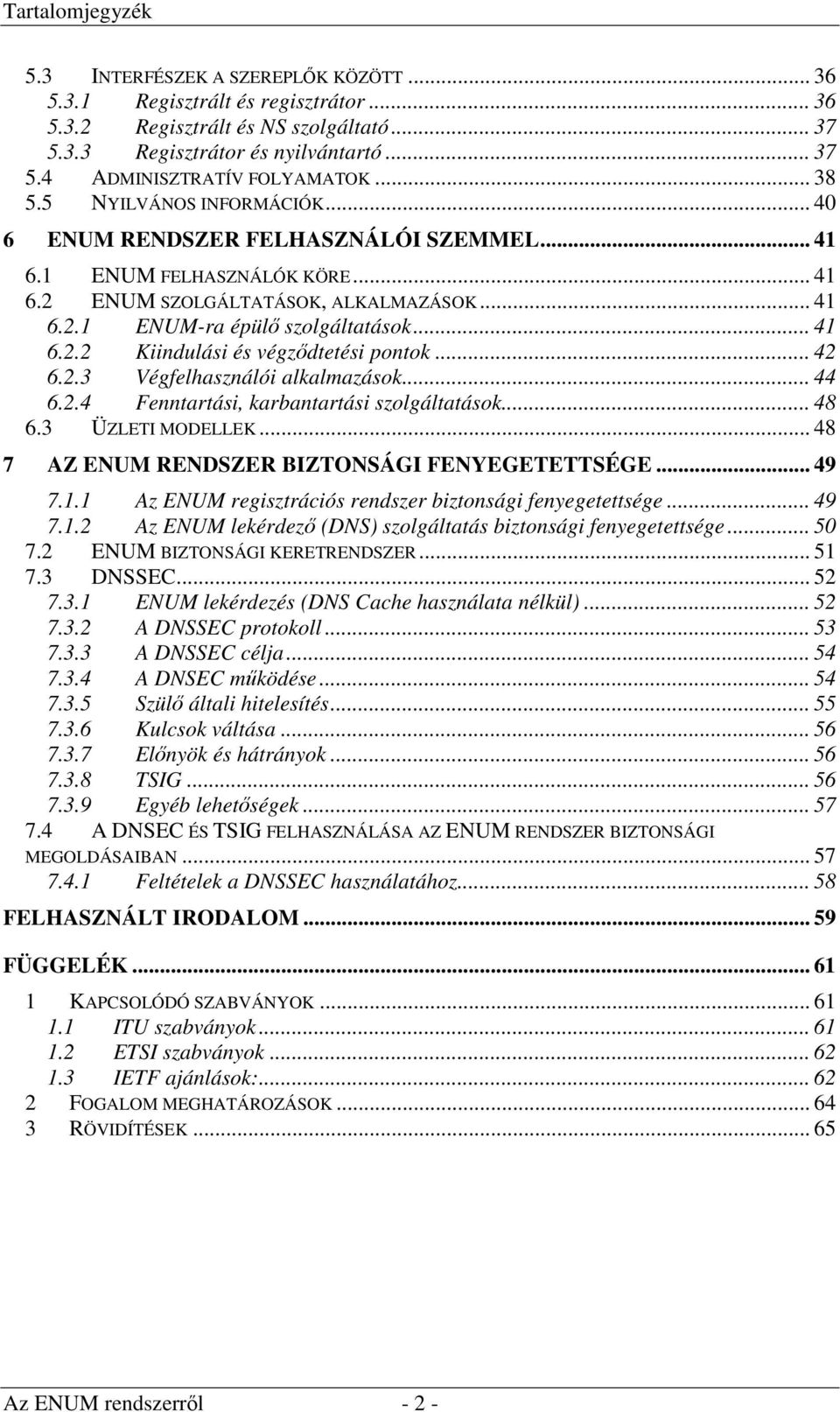 Tartalomjegyzék

5.3 INTERFÉSZEK A SZEREPLŐK KÖZÖTT ... 36
5.3.1 Regisztrált és regisztrátor ... 36
5.3.2 Regisztrált és NS szolgáltató ... 37
5.3.3 Regisztrátor és nyilvántartó ... 37
5.4 ADMINISZTRATÍV FOLYAMATOK ... 38
5.5 NYILVÁNOS INFORMÁCIÓK ... 40
6 ENUM RENDSZER FELHASZNÁLÓI SZEMMEL ... 41
6.1 ENUM FELHASZNÁLÓK KÖRE ... 41
6.2 ENUM SZOLGÁLTATÁSOK, ALKALMAZÁSOK ... 41
6.2.1 ENUM-ra épülő szolgáltatások ... 41
6.2.2 Kiindulási és végződtetési pontok ... 42
6.2.3 Végfelhasználói alkalmazások ... 44
6.2.4 Fenntartási, karbantartási szolgáltatások ... 48
6.3 ÜZLETI MODELLEK ... 48
7 AZ ENUM RENDSZER BIZTONSÁGI FENYEGETETTSÉGE ... 49
7.1.1 Az ENUM regisztrációs rendszer biztonsági fenyegetettsége ... 49
7.1.2 Az ENUM lekérdező (DNS) szolgáltatás biztonsági fenyegetettsége ... 50
7.2 ENUM BIZTONSÁGI KERETRENDSZER ... 51
7.3 DNSSEC ... 52
7.3.1 ENUM lekérdezés (DNS Cache használata nélkül) ... 52
7.3.2 A DNSSEC protokoll ... 53
7.3.3 A DNSSEC célja ... 54
7.3.4 A DNSEC működése ... 54
7.3.5 Szülő általi hitelesítés ... 55
7.3.6 Kulcsok váltása ... 56
7.3.7 Előnyök és hátrányok ... 56
7.3.8 TSIG ... 56
7.3.9 Egyéb lehetőségek ... 57
7.4 A DNSEC ÉS TSIG FELHASZNÁLÁSA AZ ENUM RENDSZER BIZTONSÁGI MEGOLDÁSAIBAN ... 57
7.4.1 Feltételek a DNSSEC használatához ... 58
FELHASZNÁLT IRODALOM ... 59
FÜGGELÉK ... 61
1 KAPCSOLÓDÓ SZABVÁNYOK ... 61
1.1 ITU szabványok ... 61
1.2 ETSI szabványok ... 62
1.3 IETF ajánlások: ... 62
2 FOGALOM MEGHATÁROZÁSOK ... 64
3 RÖVIDÍTÉSEK ... 65

Az ENUM rendszerről - 2 -